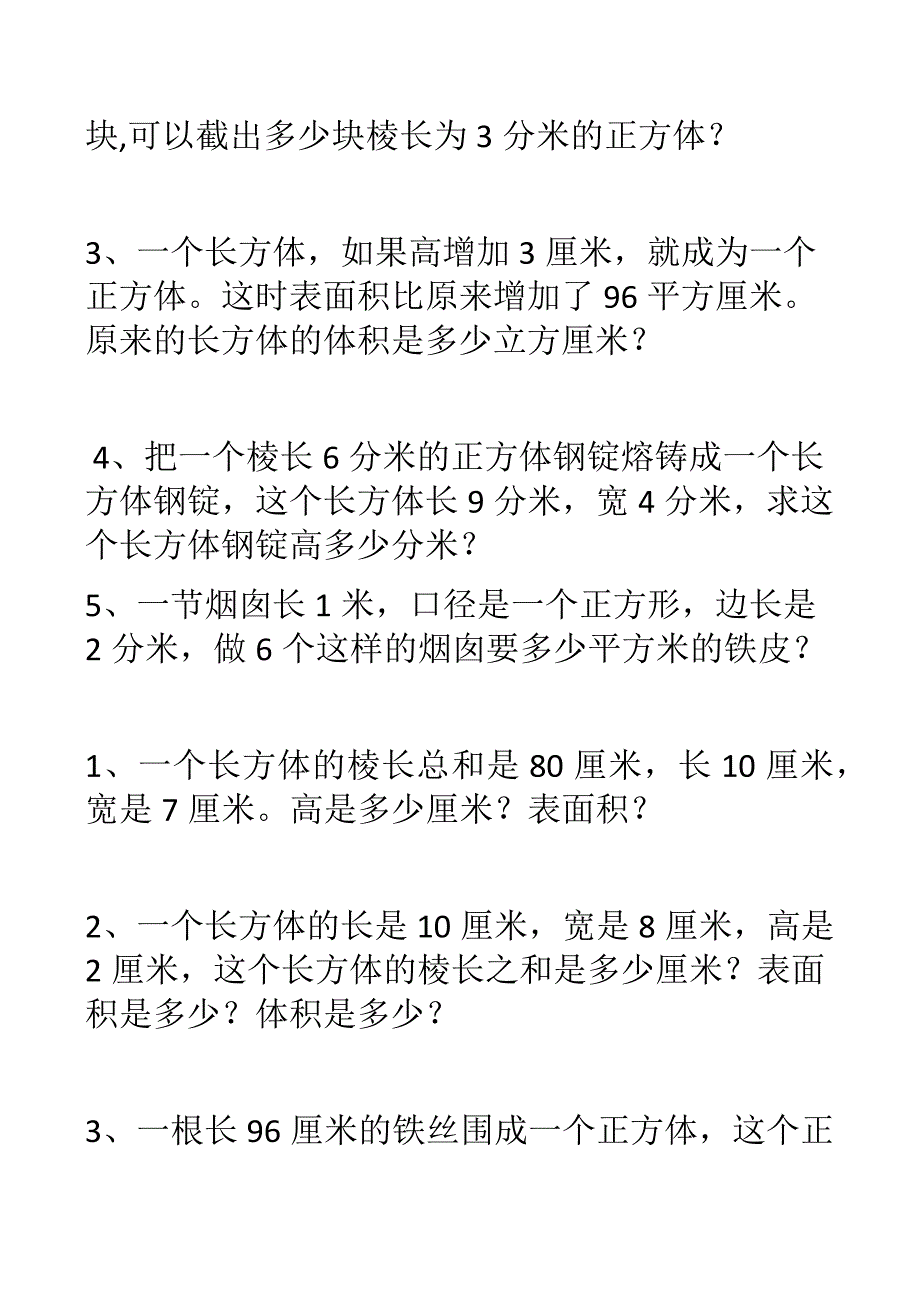 块,可以截出多少块棱长为 3 分米的正方体？

3、一个长方体，如果高增加 3 厘米，就成为一个正方体。这时表面积比原来增加了 96 平方厘米。原来的长方体的体积是多少立方厘米？

4、把一个棱长 6 分米的正方体钢锭熔铸成一个长方体钢锭，这个长方体长 9 分米，宽 4 分米，求这个长方体钢锭高多少分米？

5、一节烟囱长 1 米，口径是一个正方形，边长是 2 分米，做 6 个这样的烟囱要多少平方米的铁皮？

1、一个长方体的棱长总和是 80 厘米，长 10 厘米，宽是 7 厘米。高是多少厘米？表面积？

2、一个长方体的长是 10 厘米，宽是 8 厘米，高是 2 厘米，这个长方体的棱长之和是多少厘米？表面积是多少？体积是多少？

3、一根长 96 厘米的铁丝围成一个正方体，这个正